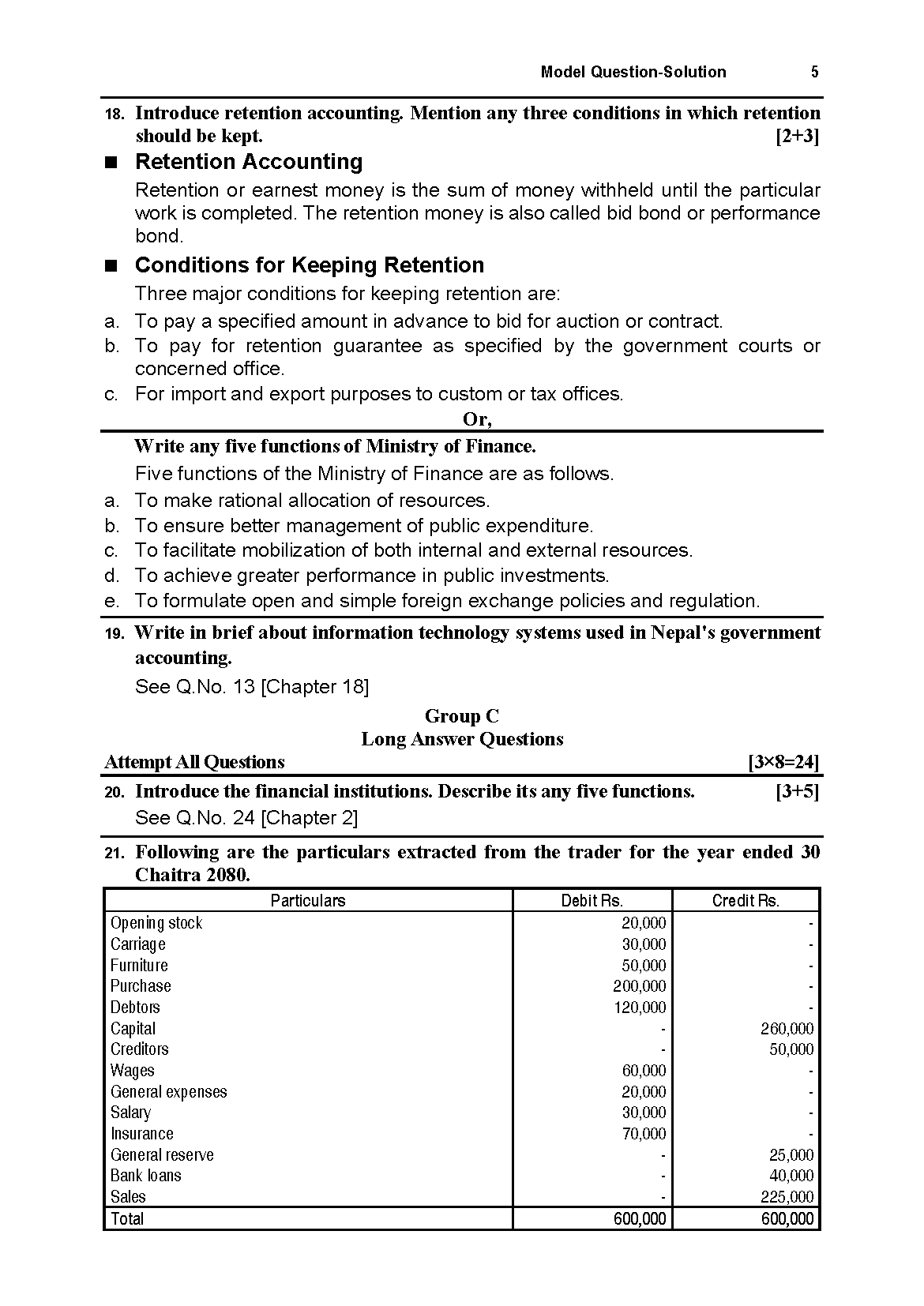 Model Question-Solution 5

18. Introduce retention accounting. Mention any three conditions in which retention should be kept. [2+3]

■ Retention Accounting

Retention or earnest money is the sum of money withheld until the particular work is completed. The retention money is also called bid bond or performance bond.

■ Conditions for Keeping Retention

Three major conditions for keeping retention are:

a. To pay a specified amount in advance to bid for auction or contract.
b. To pay for retention guarantee as specified by the government courts or concerned office.
c. For import and export purposes to custom or tax offices.

Or,

Write any five functions of Ministry of Finance.

Five functions of the Ministry of Finance are as follows.

a. To make rational allocation of resources.
b. To ensure better management of public expenditure.
c. To facilitate mobilization of both internal and external resources.
d. To achieve greater performance in public investments.
e. To formulate open and simple foreign exchange policies and regulation.

19. Write in brief about information technology systems used in Nepal's government accounting.

See Q.No. 13 [Chapter 18]

Group C
Long Answer Questions

Attempt All Questions [3×8=24]

20. Introduce the financial institutions. Describe its any five functions. [3+5]

See Q.No. 24 [Chapter 2]

21. Following are the particulars extracted from the trader for the year ended 30 Chaitra 2080.

| Particulars | Debit Rs. | Credit Rs. |
|---|---|---|
| Opening stock | 20,000 | - |
| Carriage | 30,000 | - |
| Furniture | 50,000 | - |
| Purchase | 200,000 | - |
| Debtors | 120,000 | - |
| Capital | - | 260,000 |
| Creditors | - | 50,000 |
| Wages | 60,000 | - |
| General expenses | 20,000 | - |
| Salary | 30,000 | - |
| Insurance | 70,000 | - |
| General reserve | - | 25,000 |
| Bank loans | - | 40,000 |
| Sales | - | 225,000 |
| Total | 600,000 | 600,000 |